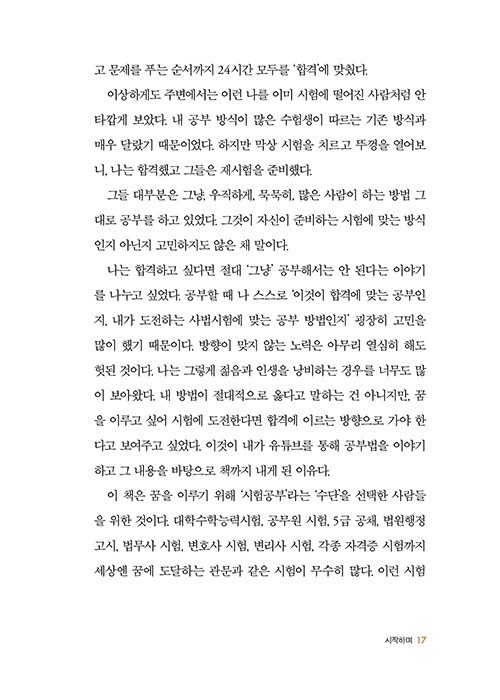 고 문제를 푸는 순서까지 24시간 모두를 '합격'에 맞췄다.

이상하게도 주변에서는 이런 나를 이미 시험에 떨어진 사람처럼 안타깝게 보았다. 내 공부 방식이 많은 수험생이 따르는 기존 방식과 매우 달랐기 때문이었다. 하지만 막상 시험을 치르고 뚜껑을 열어보니, 나는 합격했고 그들은 재시험을 준비했다.

그들 대부분은 그냥, 우직하게, 묵묵히, 많은 사람이 하는 방법 그대로 공부를 하고 있었다. 그것이 자신이 준비하는 시험에 맞는 방식인지 아닌지 고민하지도 않은 채 말이다.

나는 합격하고 싶다면 절대 '그냥' 공부해서는 안 된다는 이야기를 나누고 싶었다. 공부할 때 나 스스로 '이것이 합격에 맞는 공부인지, 내가 도전하는 사법시험에 맞는 공부 방법인지' 굉장히 고민을 많이 했기 때문이다. 방향이 맞지 않는 노력은 아무리 열심히 해도 헛된 것이다. 나는 그렇게 젊음과 인생을 낭비하는 경우를 너무도 많이 보아왔다. 내 방법이 절대적으로 옳다고 말하는 건 아니지만, 꿈을 이루고 싶어 시험에 도전한다면 합격에 이르는 방향으로 가야 한다고 보여주고 싶었다. 이것이 내가 유튜브를 통해 공부법을 이야기하고 그 내용을 바탕으로 책까지 내게 된 이유다.

이 책은 꿈을 이루기 위해 '시험공부'라는 '수단'을 선택한 사람들을 위한 것이다. 대학수학능력시험, 공무원 시험, 5급 공채, 법원행정고시, 법무사 시험, 변호사 시험, 변리사 시험, 각종 자격증 시험까지 세상엔 꿈에 도달하는 관문과 같은 시험이 무수히 많다. 이런 시험

시작하며 17